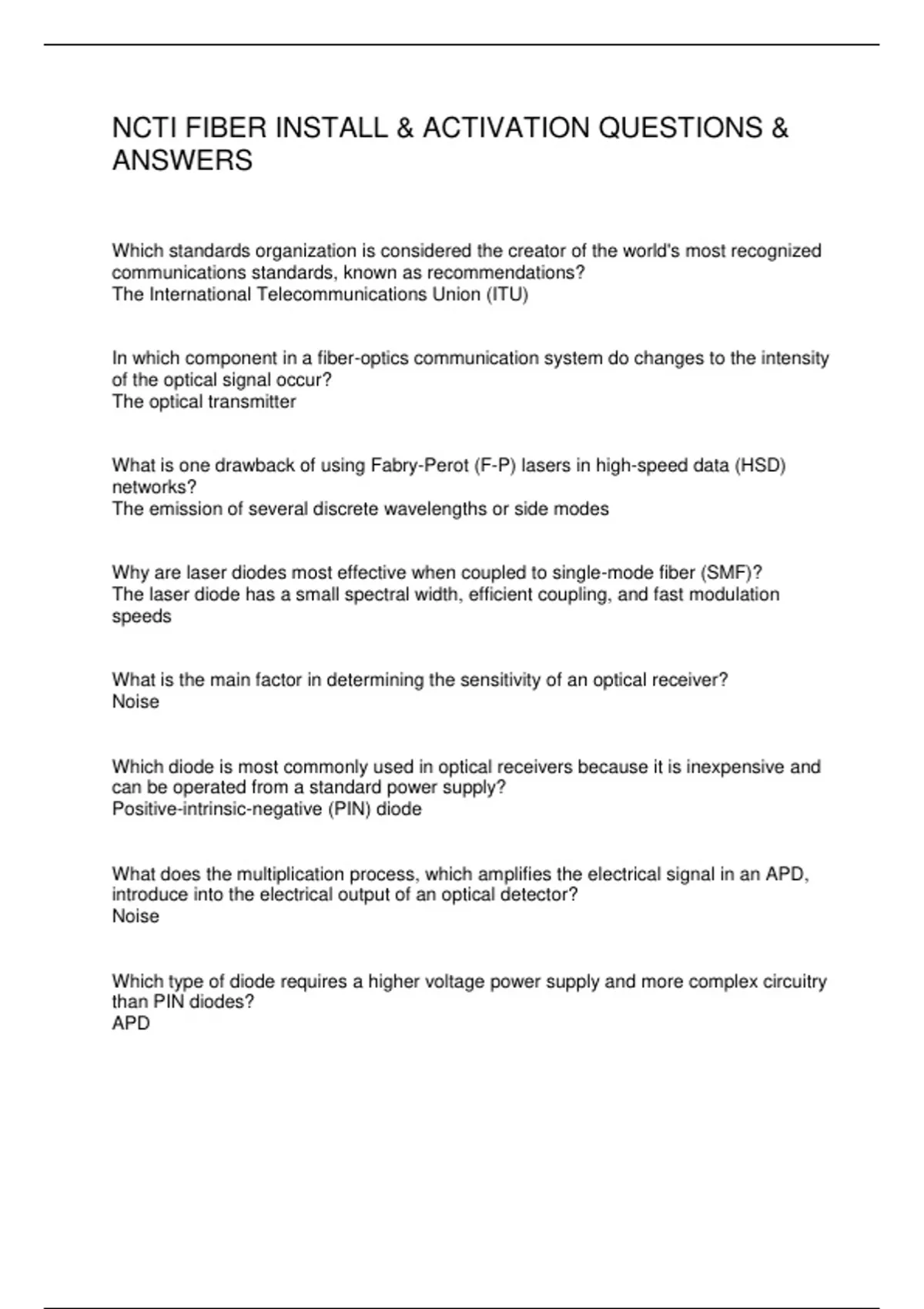 NCTI FIBER INSTALL & ACTIVATION QUESTIONS & ANSWERS

Which standards organization is considered the creator of the world's most recognized communications standards, known as recommendations?
The International Telecommunications Union (ITU)

In which component in a fiber-optics communication system do changes to the intensity of the optical signal occur?
The optical transmitter

What is one drawback of using Fabry-Perot (F-P) lasers in high-speed data (HSD) networks?
The emission of several discrete wavelengths or side modes

Why are laser diodes most effective when coupled to single-mode fiber (SMF)?
The laser diode has a small spectral width, efficient coupling, and fast modulation speeds

What is the main factor in determining the sensitivity of an optical receiver?
Noise

Which diode is most commonly used in optical receivers because it is inexpensive and can be operated from a standard power supply?
Positive-intrinsic-negative (PIN) diode

What does the multiplication process, which amplifies the electrical signal in an APD, introduce into the electrical output of an optical detector?
Noise

Which type of diode requires a higher voltage power supply and more complex circuitry than PIN diodes?
APD